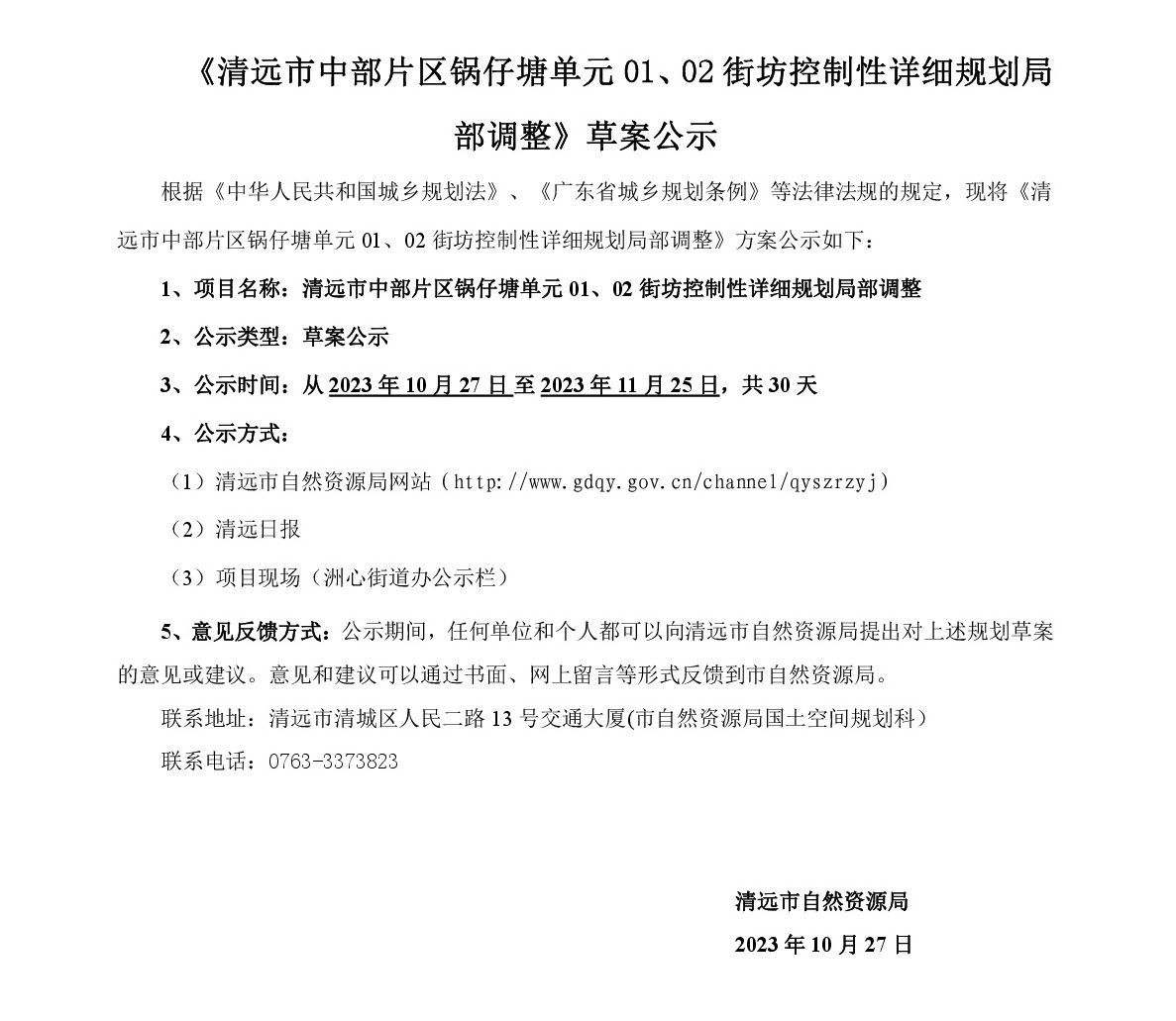 《清远市中部片区锅仔塘单元 01、02 街坊控制性详细规划局部调整》草案公示

根据《中华人民共和国城乡规划法》、《广东省城乡规划条例》等法律法规的规定，现将《清远市中部片区锅仔塘单元 01、02 街坊控制性详细规划局部调整》方案公示如下：

1、项目名称：清远市中部片区锅仔塘单元 01、02 街坊控制性详细规划局部调整

2、公示类型：草案公示

3、公示时间：从 2023 年 10 月 27 日至 2023 年 11 月 25 日，共 30 天

4、公示方式：

（1）清远市自然资源局网站（http://www.gdqy.gov.cn/channel/qyszrzyj）

（2）清远日报

（3）项目现场（洲心街道办公示栏）

5、意见反馈方式：公示期间，任何单位和个人都可以向清远市自然资源局提出对上述规划草案的意见或建议。意见和建议可以通过书面、网上留言等形式反馈到市自然资源局。

联系地址：清远市清城区人民二路 13 号交通大厦(市自然资源局国土空间规划科）

联系电话：0763-3373823

清远市自然资源局

2023 年 10 月 27 日